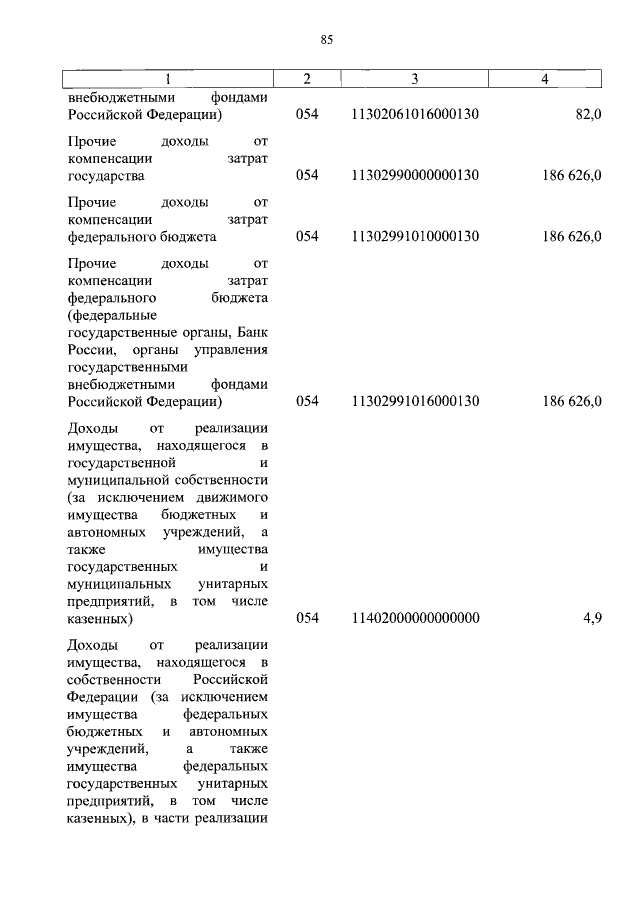 85

| 1 | 2 | 3 | 4 |
|---|---|---|---|
| внебюджетными фондами Российской Федерации) | 054 | 11302061016000130 | 82,0 |
| Прочие доходы от компенсации затрат государства | 054 | 11302990000000130 | 186 626,0 |
| Прочие доходы от компенсации затрат федерального бюджета | 054 | 11302991010000130 | 186 626,0 |
| Прочие доходы от компенсации затрат федерального бюджета (федеральные государственные органы, Банк России, органы управления государственными внебюджетными фондами Российской Федерации) | 054 | 11302991016000130 | 186 626,0 |
| Доходы от реализации имущества, находящегося в государственной и муниципальной собственности (за исключением движимого имущества бюджетных и автономных учреждений, а также имущества государственных и муниципальных унитарных предприятий, в том числе казенных) | 054 | 11402000000000000 | 4,9 |
| Доходы от реализации имущества, находящегося в собственности Российской Федерации (за исключением имущества федеральных бюджетных и автономных учреждений, а также имущества федеральных государственных унитарных предприятий, в том числе казенных), в части реализации | | | |